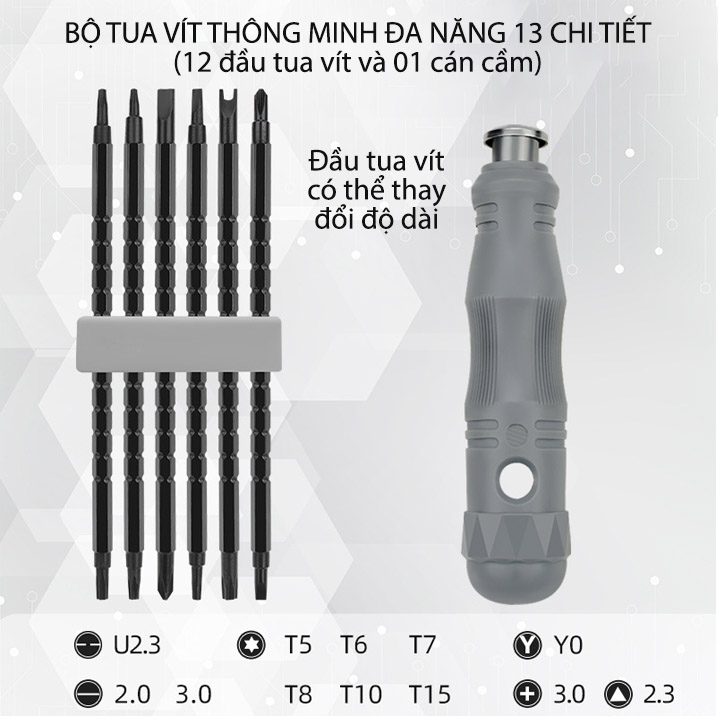 BỘ TUA VÍT THÔNG MINH ĐA NĂNG 13 CHI TIẾT
(12 đầu tua vít và 01 cán cầm)

Đầu tua vít có thể thay đổi độ dài

U2.3 T5 T6 T7 Y0

2.0 3.0 T8 T10 T15 3.0 2.3